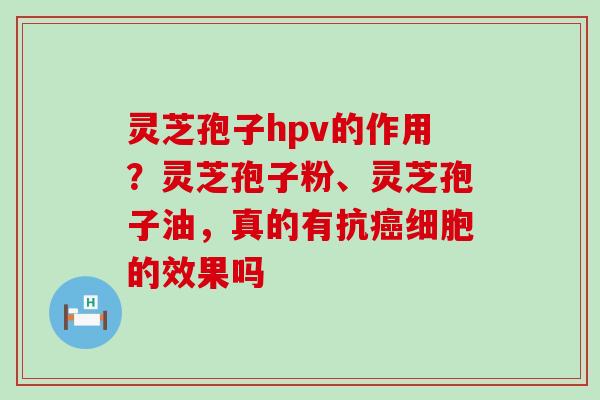 灵芝孢子hpv的作用？灵芝孢子粉、灵芝孢子油，真的有抗癌细胞的效果吗

H